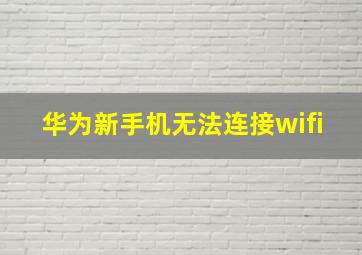 华为新手机无法连接wifi